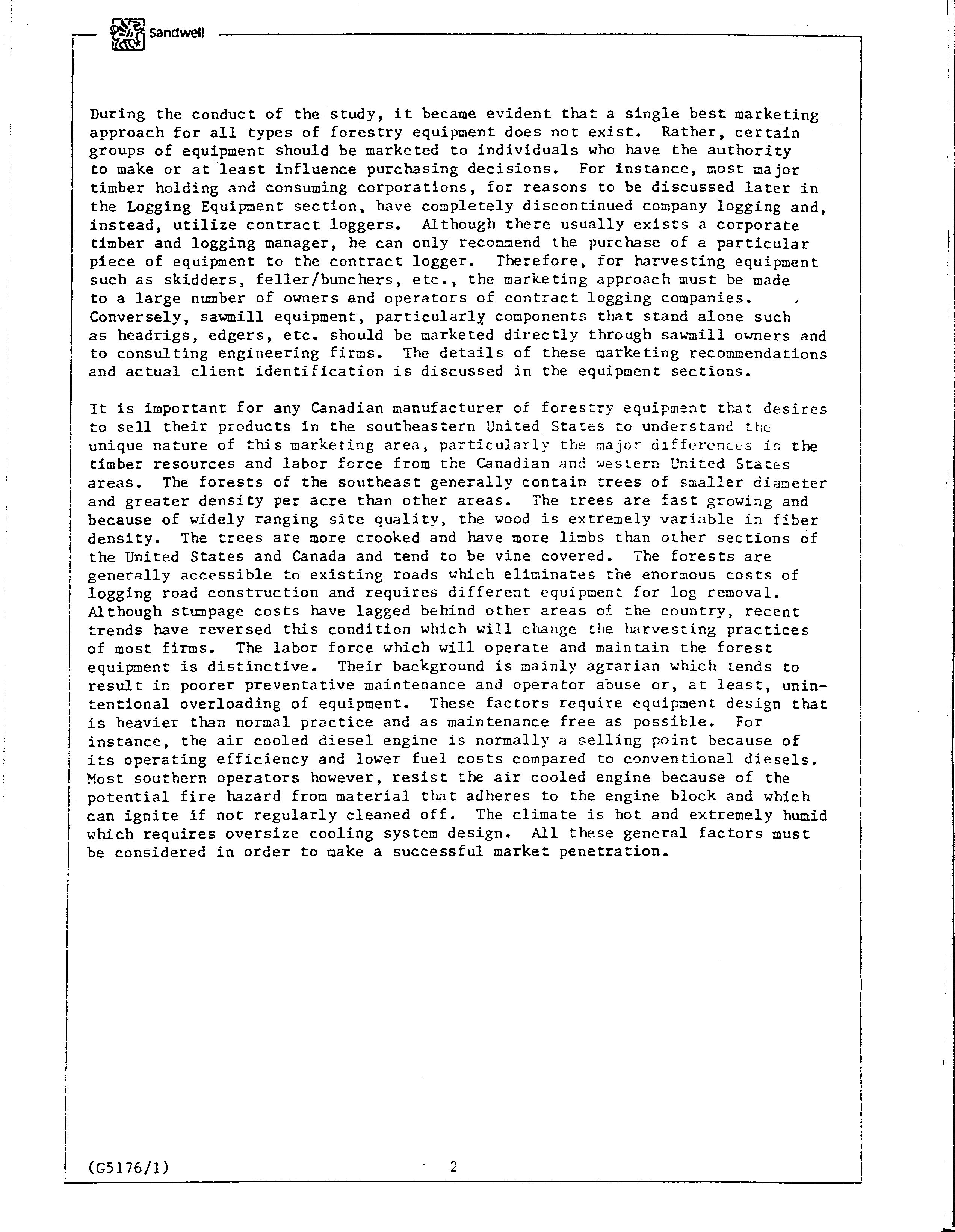 Sandwell

During the conduct of the study, it became evident that a single best marketing approach for all types of forestry equipment does not exist. Rather, certain groups of equipment should be marketed to individuals who have the authority to make or at least influence purchasing decisions. For instance, most major timber holding and consuming corporations, for reasons to be discussed later in the Logging Equipment section, have completely discontinued company logging and, instead, utilize contract loggers. Although there usually exists a corporate timber and logging manager, he can only recommend the purchase of a particular piece of equipment to the contract logger. Therefore, for harvesting equipment such as skidders, feller/bunchers, etc., the marketing approach must be made to a large number of owners and operators of contract logging companies. Conversely, sawmill equipment, particularly components that stand alone such as headrigs, edgers, etc. should be marketed directly through sawmill owners and to consulting engineering firms. The details of these marketing recommendations and actual client identification is discussed in the equipment sections.

It is important for any Canadian manufacturer of forestry equipment that desires to sell their products in the southeastern United States to understand the unique nature of this marketing area, particularly the major differences in the timber resources and labor force from the Canadian and western United States areas. The forests of the southeast generally contain trees of smaller diameter and greater density per acre than other areas. The trees are fast growing and because of widely ranging site quality, the wood is extremely variable in fiber density. The trees are more crooked and have more limbs than other sections of the United States and Canada and tend to be vine covered. The forests are generally accessible to existing roads which eliminates the enormous costs of logging road construction and requires different equipment for log removal. Although stumpage costs have lagged behind other areas of the country, recent trends have reversed this condition which will change the harvesting practices of most firms. The labor force which will operate and maintain the forest equipment is distinctive. Their background is mainly agrarian which tends to result in poorer preventative maintenance and operator abuse or, at least, unintentional overloading of equipment. These factors require equipment design that is heavier than normal practice and as maintenance free as possible. For instance, the air cooled diesel engine is normally a selling point because of its operating efficiency and lower fuel costs compared to conventional diesels. Most southern operators however, resist the air cooled engine because of the potential fire hazard from material that adheres to the engine block and which can ignite if not regularly cleaned off. The climate is hot and extremely humid which requires oversize cooling system design. All these general factors must be considered in order to make a successful market penetration.

(G5176/1) 2